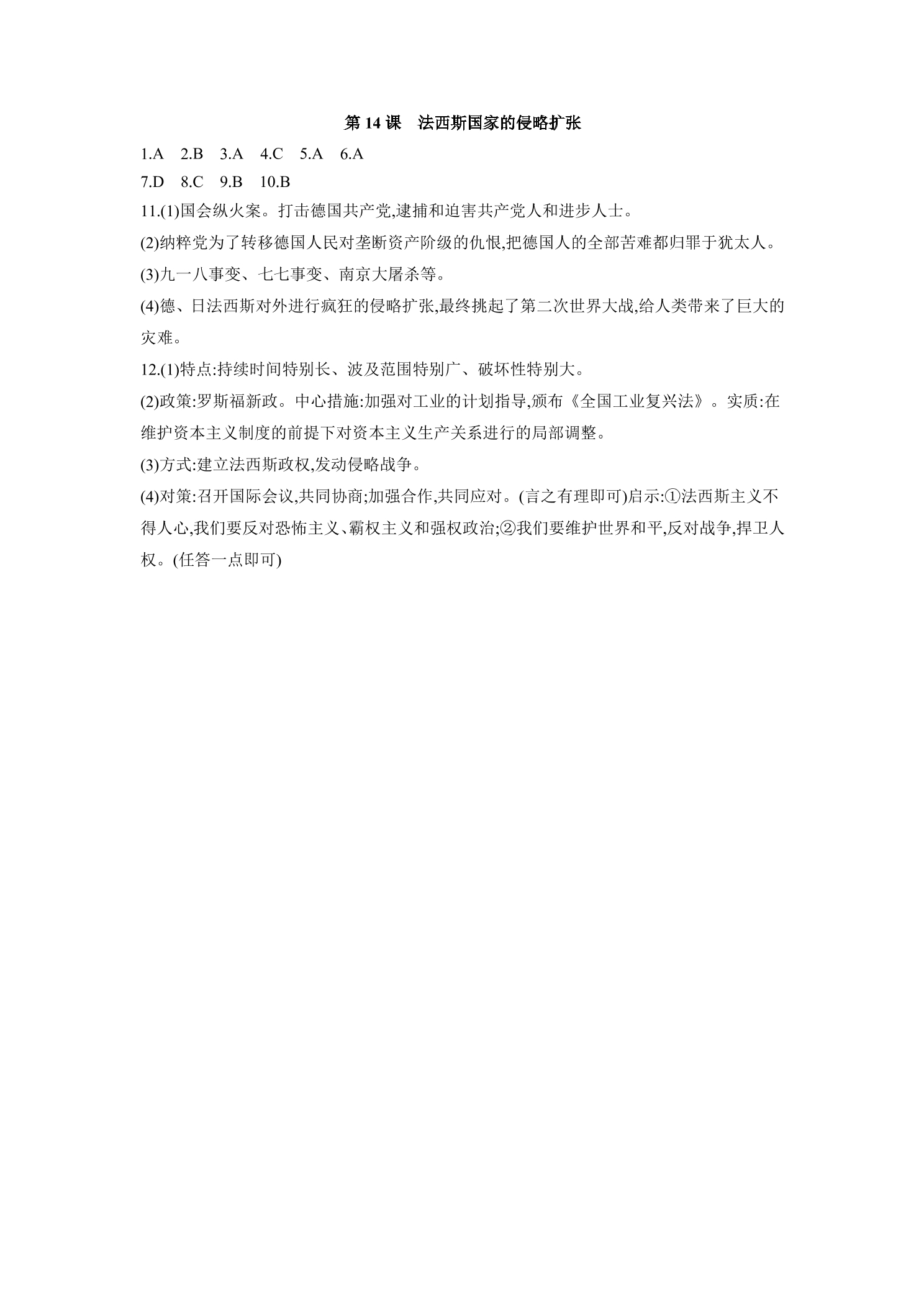 第 14 课　法西斯国家的侵略扩张

1.A　2.B　3.A　4.C　5.A　6.A

7.D　8.C　9.B　10.B

11.(1)国会纵火案。打击德国共产党,逮捕和迫害共产党人和进步人士。

(2)纳粹党为了转移德国人民对垄断资产阶级的仇恨,把德国人的全部苦难都归罪于犹太人。

(3)九一八事变、七七事变、南京大屠杀等。

(4)德、日法西斯对外进行疯狂的侵略扩张,最终挑起了第二次世界大战,给人类带来了巨大的灾难。

12.(1)特点:持续时间特别长、波及范围特别广、破坏性特别大。

(2)政策:罗斯福新政。中心措施:加强对工业的计划指导,颁布《全国工业复兴法》。实质:在维护资本主义制度的前提下对资本主义生产关系进行的局部调整。

(3)方式:建立法西斯政权,发动侵略战争。

(4)对策:召开国际会议,共同协商;加强合作,共同应对。(言之有理即可)启示:①法西斯主义不得人心,我们要反对恐怖主义、霸权主义和强权政治;②我们要维护世界和平,反对战争,捍卫人权。(任答一点即可)